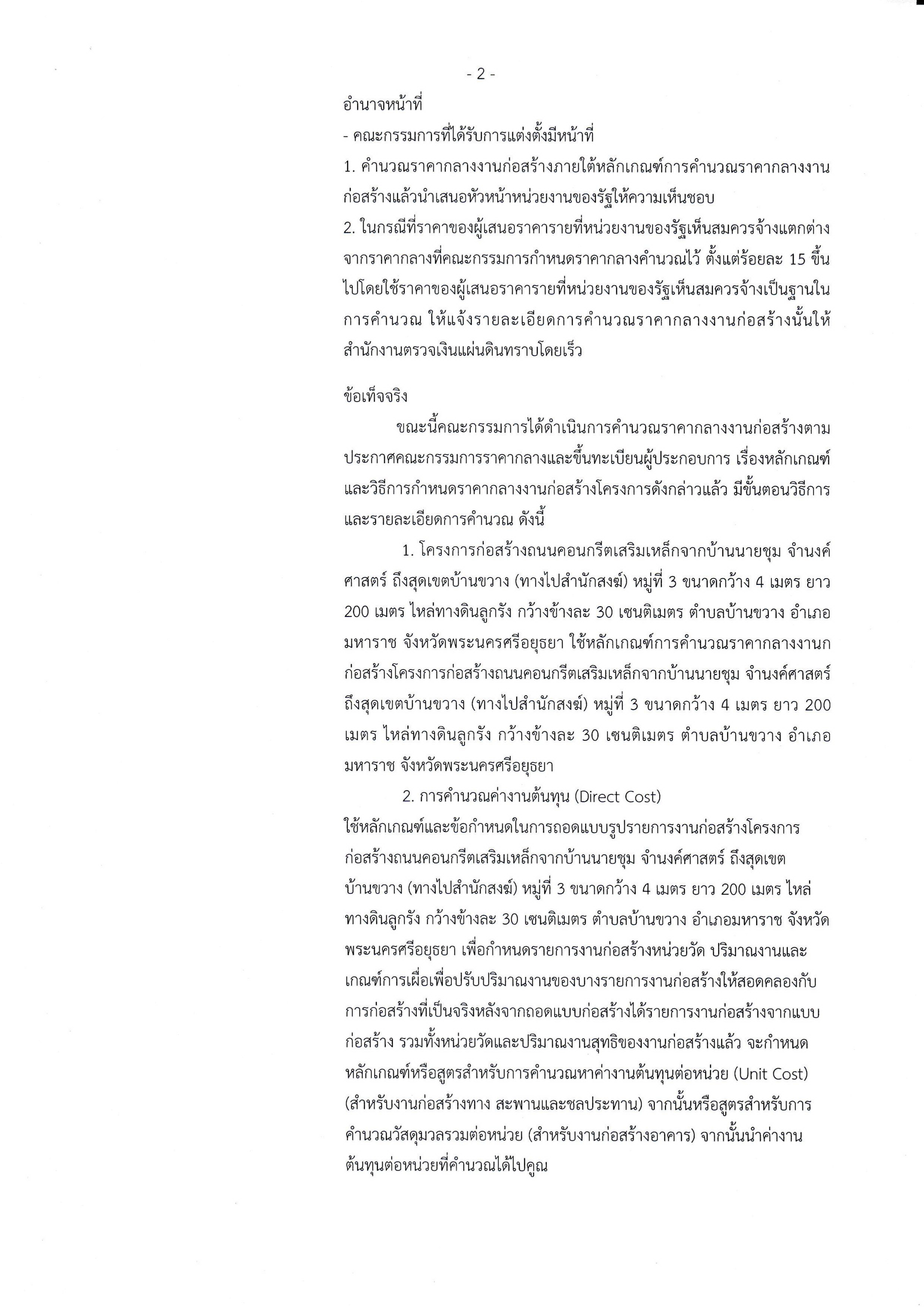 - 2 -

อำนาจหน้าที่

- คณะกรรมการที่ได้รับการแต่งตั้งมีหน้าที่

1. คำนวณราคากลางงานก่อสร้างภายใต้หลักเกณฑ์การคำนวณราคากลางงานก่อสร้างแล้วนำเสนอหัวหน้าหน่วยงานของรัฐให้ความเห็นชอบ

2. ในกรณีที่ราคาของผู้เสนอราคารายที่หน่วยงานของรัฐเห็นสมควรจ้างแตกต่างจากราคากลางที่คณะกรรมการกำหนดราคากลางคำนวณไว้ ตั้งแต่ร้อยละ 15 ขึ้นไปโดยใช้ราคาของผู้เสนอราคารายที่หน่วยงานของรัฐเห็นสมควรจ้างเป็นฐานในการคำนวณ ให้แจ้งรายละเอียดการคำนวณราคากลางงานก่อสร้างนั้นให้สำนักงานตรวจเงินแผ่นดินทราบโดยเร็ว

ข้อเท็จจริง

ขณะนี้คณะกรรมการได้ดำเนินการคำนวณราคากลางงานก่อสร้างตามประกาศคณะกรรมการราคากลางและขึ้นทะเบียนผู้ประกอบการ เรื่องหลักเกณฑ์และวิธีการกำหนดราคากลางงานก่อสร้างโครงการดังกล่าวแล้ว มีขั้นตอนวิธีการและรายละเอียดการคำนวณ ดังนี้

1. โครงการก่อสร้างถนนคอนกรีตเสริมเหล็กจากบ้านนายชุม จำนงค์ศาสตร์ ถึงสุดเขตบ้านขวาง (ทางไปสำนักสงฆ์) หมู่ที่ 3 ขนาดกว้าง 4 เมตร ยาว 200 เมตร ไหล่ทางดินลูกรัง กว้างข้างละ 30 เซนติเมตร ตำบลบ้านขวาง อำเภอมหาราช จังหวัดพระนครศรีอยุธยา ใช้หลักเกณฑ์การคำนวณราคากลางงานกก่อสร้างโครงการก่อสร้างถนนคอนกรีตเสริมเหล็กจากบ้านนายชุม จำนงค์ศาสตร์ ถึงสุดเขตบ้านขวาง (ทางไปสำนักสงฆ์) หมู่ที่ 3 ขนาดกว้าง 4 เมตร ยาว 200 เมตร ไหล่ทางดินลูกรัง กว้างข้างละ 30 เซนติเมตร ตำบลบ้านขวาง อำเภอมหาราช จังหวัดพระนครศรีอยุธยา

2. การคำนวณค่างานต้นทุน (Direct Cost)

ใช้หลักเกณฑ์และข้อกำหนดในการถอดแบบรูปรายการงานก่อสร้างโครงการก่อสร้างถนนคอนกรีตเสริมเหล็กจากบ้านนายชุม จำนงค์ศาสตร์ ถึงสุดเขตบ้านขวาง (ทางไปสำนักสงฆ์) หมู่ที่ 3 ขนาดกว้าง 4 เมตร ยาว 200 เมตร ไหล่ทางดินลูกรัง กว้างข้างละ 30 เซนติเมตร ตำบลบ้านขวาง อำเภอมหาราช จังหวัดพระนครศรีอยุธยา เพื่อกำหนดรายการงานก่อสร้างหน่วยวัด ปริมาณงานและเกณฑ์การเผื่อเพื่อปรับปริมาณงานของบางรายการงานก่อสร้างให้สอดคลองกับการก่อสร้างที่เป็นจริงหลังจากถอดแบบก่อสร้างได้รายการงานก่อสร้างจากแบบก่อสร้าง รวมทั้งหน่วยวัดและปริมาณงานสุทธิของงานก่อสร้างแล้ว จะกำหนดหลักเกณฑ์หรือสูตรสำหรับการคำนวณหาค่างานต้นทุนต่อหน่วย (Unit Cost) (สำหรับงานก่อสร้างทาง สะพานและชลประทาน) จากนั้นหรือสูตรสำหรับการคำนวณวัสดุมวลรวมต่อหน่วย (สำหรับงานก่อสร้างอาคาร) จากนั้นนำค่างานต้นทุนต่อหน่วยที่คำนวณได้ไปคูณ